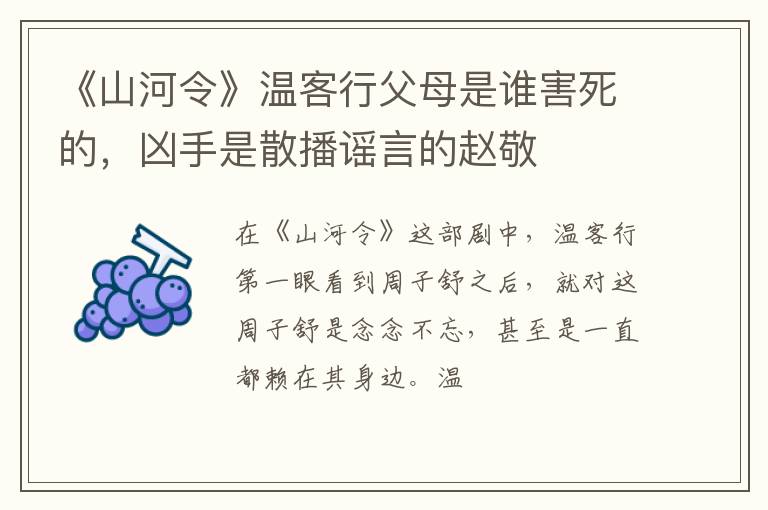 《山河令》温客行父母是谁害死的，凶手是散播谣言的赵敬

在《山河令》这部剧中，温客行第一眼看到周子舒之后，就对这周子舒是念念不忘，甚至是一直都赖在其身边。温